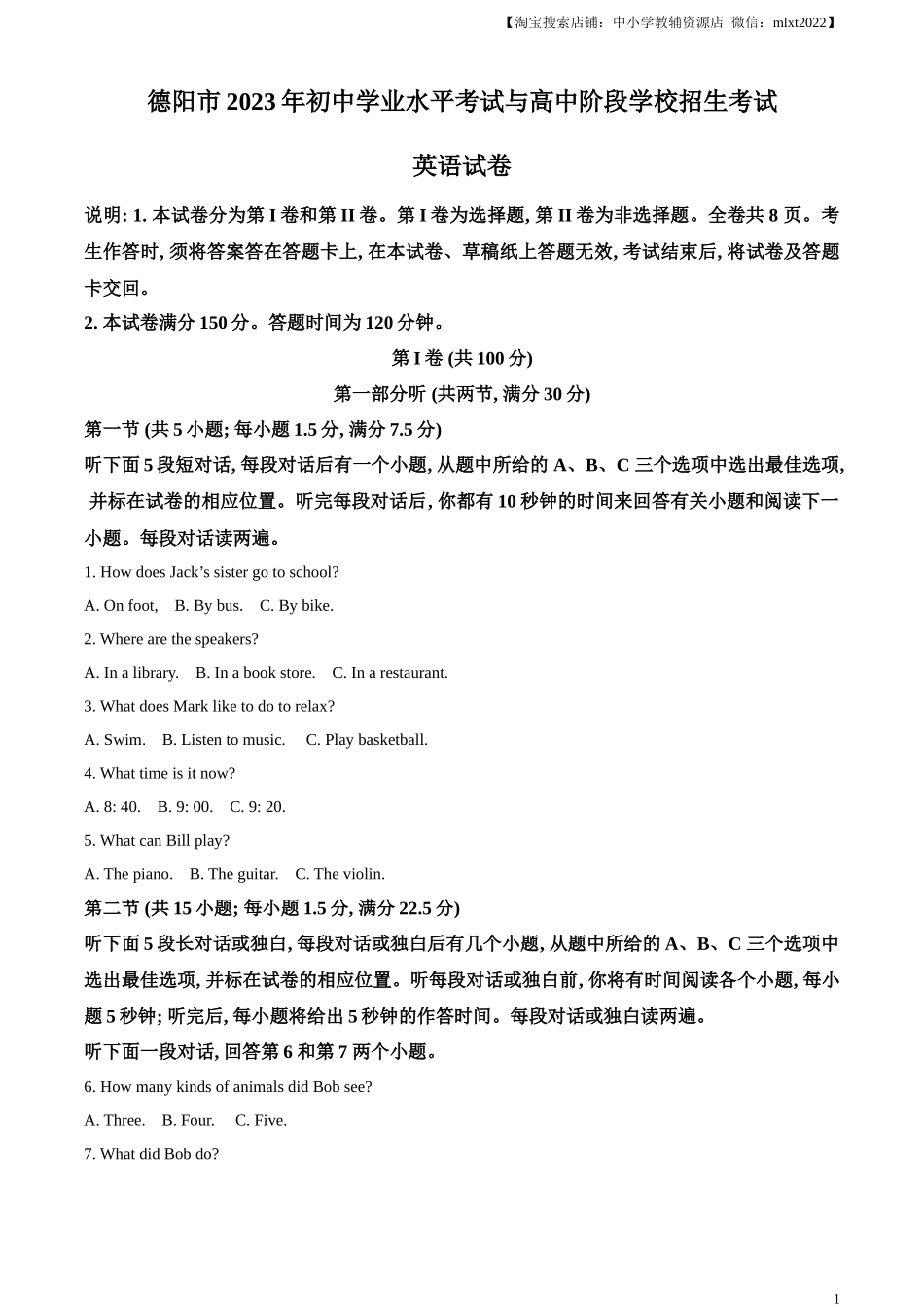 【淘宝搜索店铺：中小学教辅资源店 微信：mlxt2022】

德阳市 2023 年初中学业水平考试与高中阶段学校招生考试

英语试卷

说明: 1. 本试卷分为第 I 卷和第 II 卷。第 I 卷为选择题, 第 II 卷为非选择题。全卷共 8 页。考生作答时, 须将答案答在答题卡上, 在本试卷、草稿纸上答题无效, 考试结束后, 将试卷及答题卡交回。

2. 本试卷满分 150 分。答题时间为 120 分钟。

第 I 卷 (共 100 分)

第一部分听 (共两节, 满分 30 分)

第一节 (共 5 小题; 每小题 1.5 分, 满分 7.5 分)

听下面 5 段短对话, 每段对话后有一个小题, 从题中所给的 A、B、C 三个选项中选出最佳选项, 并标在试卷的相应位置。听完每段对话后, 你都有 10 秒钟的时间来回答有关小题和阅读下一小题。每段对话读两遍。

1. How does Jack’s sister go to school?

A. On foot, B. By bus. C. By bike.

2. Where are the speakers?

A. In a library. B. In a book store. C. In a restaurant.

3. What does Mark like to do to relax?

A. Swim. B. Listen to music. C. Play basketball.

4. What time is it now?

A. 8: 40. B. 9: 00. C. 9: 20.

5. What can Bill play?

A. The piano. B. The guitar. C. The violin.

第二节 (共 15 小题; 每小题 1.5 分, 满分 22.5 分)

听下面 5 段长对话或独白, 每段对话或独白后有几个小题, 从题中所给的 A、B、C 三个选项中选出最佳选项, 并标在试卷的相应位置。听每段对话或独白前, 你将有时间阅读各个小题, 每小题 5 秒钟; 听完后, 每小题将给出 5 秒钟的作答时间。每段对话或独白读两遍。

听下面一段对话, 回答第 6 和第 7 两个小题。

6. How many kinds of animals did Bob see?

A. Three. B. Four. C. Five.

7. What did Bob do?

1